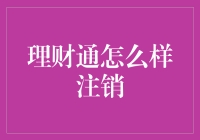 理财通怎么样注销